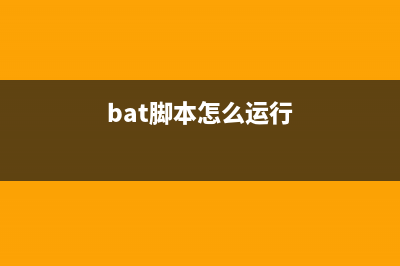 bat脚本怎么运行